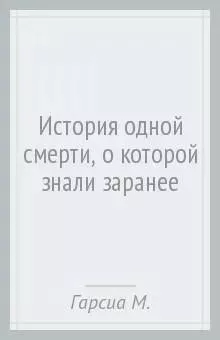 История одной смерти, о которой знали заранее

Гарсиа М.